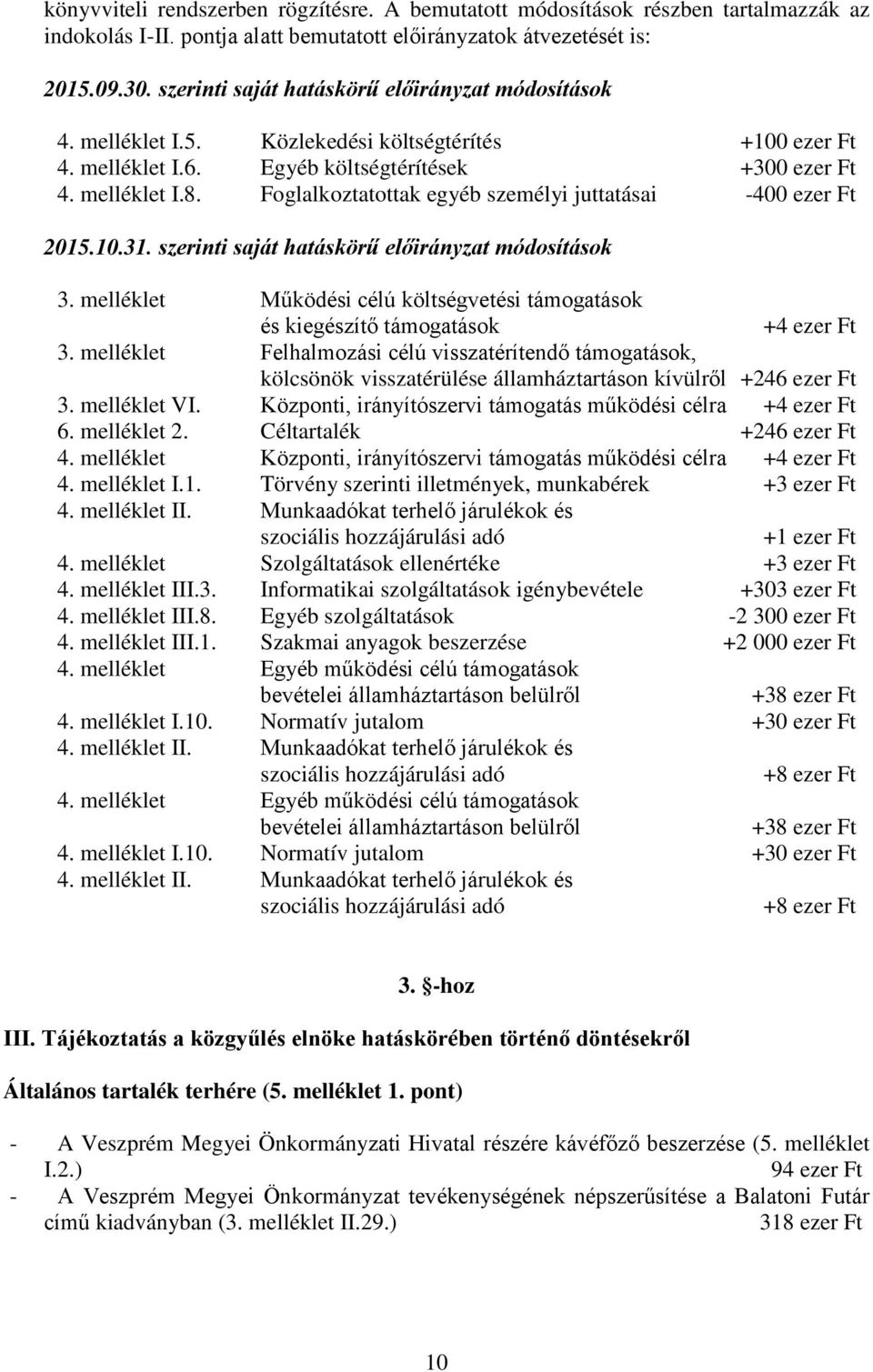 könyvviteli rendszerben rögzítésre. A bemutatott módosítások részben tartalmazzák az indokolás I-II. pontja alatt bemutatott előirányzatok átvezetését is:

2015.09.30. szerinti saját hatáskörű előirányzat módosítások

4. melléklet I.5. Közlekedési költségtérítés +100 ezer Ft
4. melléklet I.6. Egyéb költségtérítések +300 ezer Ft
4. melléklet I.8. Foglalkoztatottak egyéb személyi juttatásai -400 ezer Ft

2015.10.31. szerinti saját hatáskörű előirányzat módosítások

3. melléklet Működési célú költségvetési támogatások és kiegészítő támogatások +4 ezer Ft
3. melléklet Felhalmozási célú visszatérítendő támogatások, kölcsönök visszatérülése államháztartáson kívülről +246 ezer Ft
3. melléklet VI. Központi, irányítószervi támogatás működési célra +4 ezer Ft
6. melléklet 2. Céltartalék +246 ezer Ft
4. melléklet Központi, irányítószervi támogatás működési célra +4 ezer Ft
4. melléklet I.1. Törvény szerinti illetmények, munkabérek +3 ezer Ft
4. melléklet II. Munkaadókat terhelő járulékok és szociális hozzájárulási adó +1 ezer Ft
4. melléklet Szolgáltatások ellenértéke +3 ezer Ft
4. melléklet III.3. Informatikai szolgáltatások igénybevétele +303 ezer Ft
4. melléklet III.8. Egyéb szolgáltatások -2 300 ezer Ft
4. melléklet III.1. Szakmai anyagok beszerzése +2 000 ezer Ft
4. melléklet Egyéb működési célú támogatások bevételei államháztartáson belülről +38 ezer Ft
4. melléklet I.10. Normatív jutalom +30 ezer Ft
4. melléklet II. Munkaadókat terhelő járulékok és szociális hozzájárulási adó +8 ezer Ft
4. melléklet Egyéb működési célú támogatások bevételei államháztartáson belülről +38 ezer Ft
4. melléklet I.10. Normatív jutalom +30 ezer Ft
4. melléklet II. Munkaadókat terhelő járulékok és szociális hozzájárulási adó +8 ezer Ft

3. §-hoz

III. Tájékoztatás a közgyűlés elnöke hatáskörében történő döntésekről

Általános tartalék terhére (5. melléklet 1. pont)

- A Veszprém Megyei Önkormányzati Hivatal részére kávéfőző beszerzése (5. melléklet I.2.) 94 ezer Ft
- A Veszprém Megyei Önkormányzat tevékenységének népszerűsítése a Balatoni Futár című kiadványban (3. melléklet II.29.) 318 ezer Ft

10